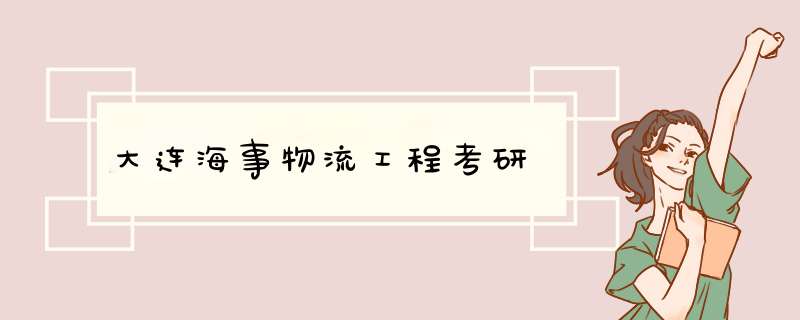 大连海事物流工程考研